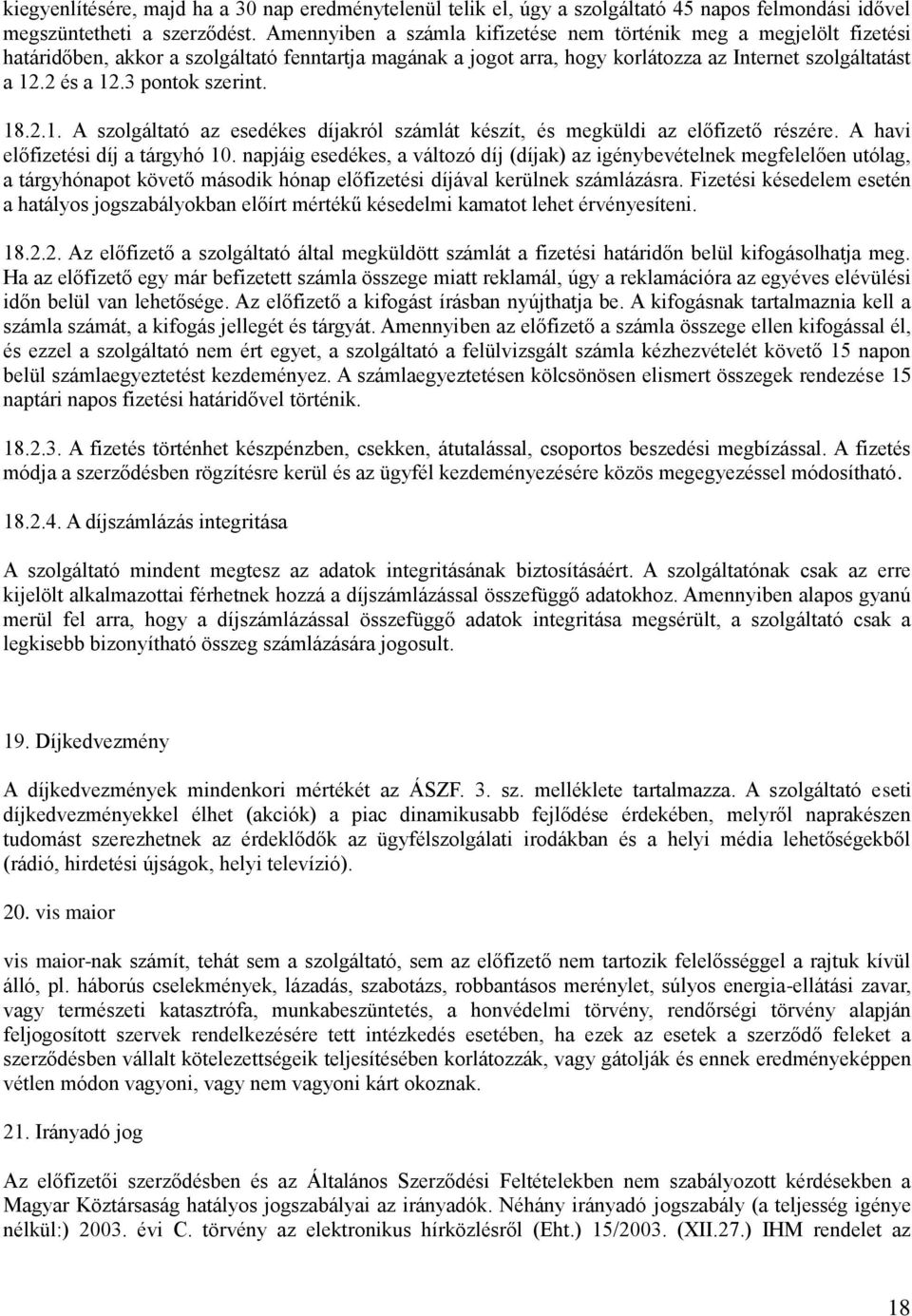 kiegyenlítésére, majd ha a 30 nap eredménytelenül telik el, úgy a szolgáltató 45 napos felmondási idővel megszüntetheti a szerződést. Amennyiben a számla kifizetése nem történik meg a megjelölt fizetési határidőben, akkor a szolgáltató fenntartja magának a jogot arra, hogy korlátozza az Internet szolgáltatást a 12.2 és a 12.3 pontok szerint.

18.2.1. A szolgáltató az esedékes díjakról számlát készít, és megküldi az előfizető részére. A havi előfizetési díj a tárgyhó 10. napjáig esedékes, a változó díj (díjak) az igénybevételnek megfelelően utólag, a tárgyhónapot követő második hónap előfizetési díjával kerülnek számlázásra. Fizetési késedelem esetén a hatályos jogszabályokban előírt mértékű késedelmi kamatot lehet érvényesíteni.

18.2.2. Az előfizető a szolgáltató által megküldött számlát a fizetési határidőn belül kifogásolhatja meg. Ha az előfizető egy már befizetett számla összege miatt reklamál, úgy a reklamációra az egyéves elévülési időn belül van lehetősége. Az előfizető a kifogást írásban nyújthatja be. A kifogásnak tartalmaznia kell a számla számát, a kifogás jellegét és tárgyát. Amennyiben az előfizető a számla összege ellen kifogással él, és ezzel a szolgáltató nem ért egyet, a szolgáltató a felülvizsgált számla kézhezvételét követő 15 napon belül számlaegyeztetést kezdeményez. A számlaegyeztetésen kölcsönösen elismert összegek rendezése 15 naptári napos fizetési határidővel történik.

18.2.3. A fizetés történhet készpénzben, csekken, átutalással, csoportos beszedési megbízással. A fizetés módja a szerződésben rögzítésre kerül és az ügyfél kezdeményezésére közös megegyezéssel módosítható.

18.2.4. A díjszámlázás integritása

A szolgáltató mindent megtesz az adatok integritásának biztosításáért. A szolgáltatónak csak az erre kijelölt alkalmazottai férhetnek hozzá a díjszámlázással összefüggő adatokhoz. Amennyiben alapos gyanú merül fel arra, hogy a díjszámlázással összefüggő adatok integritása megsérült, a szolgáltató csak a legkisebb bizonyítható összeg számlázására jogosult.

19. Díjkedvezmény

A díjkedvezmények mindenkori mértékét az ÁSZF. 3. sz. melléklete tartalmazza. A szolgáltató eseti díjkedvezményekkel élhet (akciók) a piac dinamikusabb fejlődése érdekében, melyről naprakészen tudomást szerezhetnek az érdeklődők az ügyfélszolgálati irodákban és a helyi média lehetőségekből (rádió, hirdetési újságok, helyi televízió).

20. vis maior

vis maior-nak számít, tehát sem a szolgáltató, sem az előfizető nem tartozik felelősséggel a rajtuk kívül álló, pl. háborús cselekmények, lázadás, szabotázs, robbantásos merénylet, súlyos energia-ellátási zavar, vagy természeti katasztrófa, munkabeszüntetés, a honvédelmi törvény, rendőrségi törvény alapján feljogosított szervek rendelkezésére tett intézkedés esetében, ha ezek az esetek a szerződő feleket a szerződésben vállalt kötelezettségeik teljesítésében korlátozzák, vagy gátolják és ennek eredményeképpen vétlen módon vagyoni, vagy nem vagyoni kárt okoznak.

21. Irányadó jog

Az előfizetői szerződésben és az Általános Szerződési Feltételekben nem szabályozott kérdésekben a Magyar Köztársaság hatályos jogszabályai az irányadók. Néhány irányadó jogszabály (a teljesség igénye nélkül:) 2003. évi C. törvény az elektronikus hírközlésről (Eht.) 15/2003. (XII.27.) IHM rendelet az

18